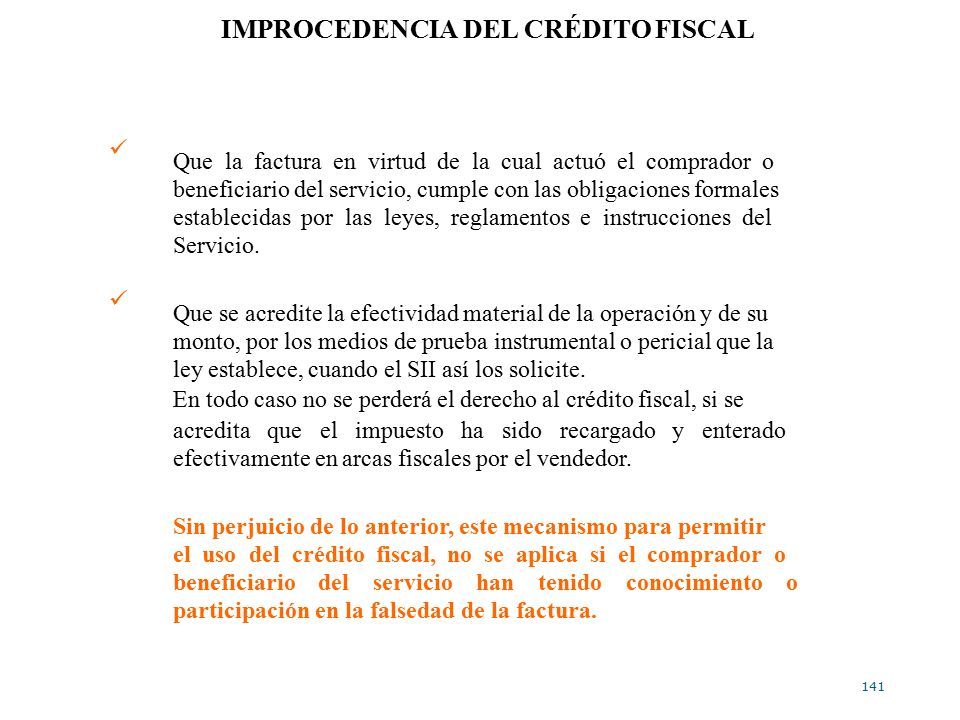 IMPROCEDENCIA DEL CRÉDITO FISCAL

✓ Que la factura en virtud de la cual actuó el comprador o beneficiario del servicio, cumple con las obligaciones formales establecidas por las leyes, reglamentos e instrucciones del Servicio.

✓ Que se acredite la efectividad material de la operación y de su monto, por los medios de prueba instrumental o pericial que la ley establece, cuando el SII así los solicite.

En todo caso no se perderá el derecho al crédito fiscal, si se acredita que el impuesto ha sido recargado y enterado efectivamente en arcas fiscales por el vendedor.

Sin perjuicio de lo anterior, este mecanismo para permitir el uso del crédito fiscal, no se aplica si el comprador o beneficiario del servicio han tenido conocimiento o participación en la falsedad de la factura.

141